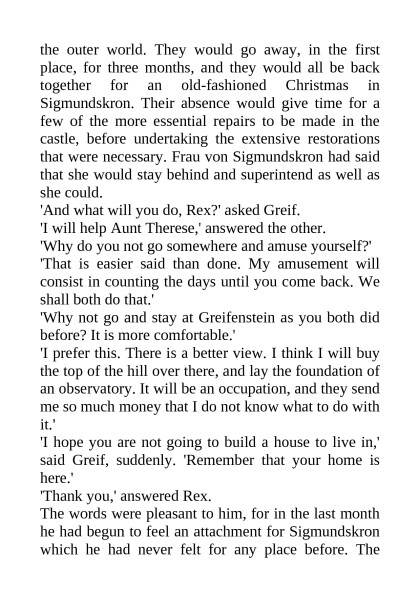 the outer world. They would go away, in the first place, for three months, and they would all be back together for an old-fashioned Christmas in Sigmundskron. Their absence would give time for a few of the more essential repairs to be made in the castle, before undertaking the extensive restorations that were necessary. Frau von Sigmundskron had said that she would stay behind and superintend as well as she could.
'And what will you do, Rex?' asked Greif.
'I will help Aunt Therese,' answered the other.
'Why do you not go somewhere and amuse yourself?'
'That is easier said than done. My amusement will consist in counting the days until you come back. We shall both do that.'
'Why not go and stay at Greifenstein as you both did before? It is more comfortable.'
'I prefer this. There is a better view. I think I will buy the top of the hill over there, and lay the foundation of an observatory. It will be an occupation, and they send me so much money that I do not know what to do with it.'
'I hope you are not going to build a house to live in,' said Greif, suddenly. 'Remember that your home is here.'
'Thank you,' answered Rex.
The words were pleasant to him, for in the last month he had begun to feel an attachment for Sigmundskron which he had never felt for any place before. The